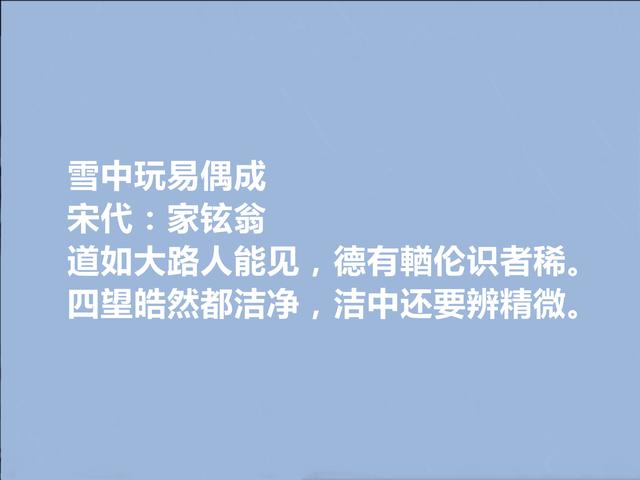 雪中玩易偶成
宋代：家铉翁
道如大路人能见，德有輶伦识者稀。
四望皓然都洁净，洁中还要辨精微。